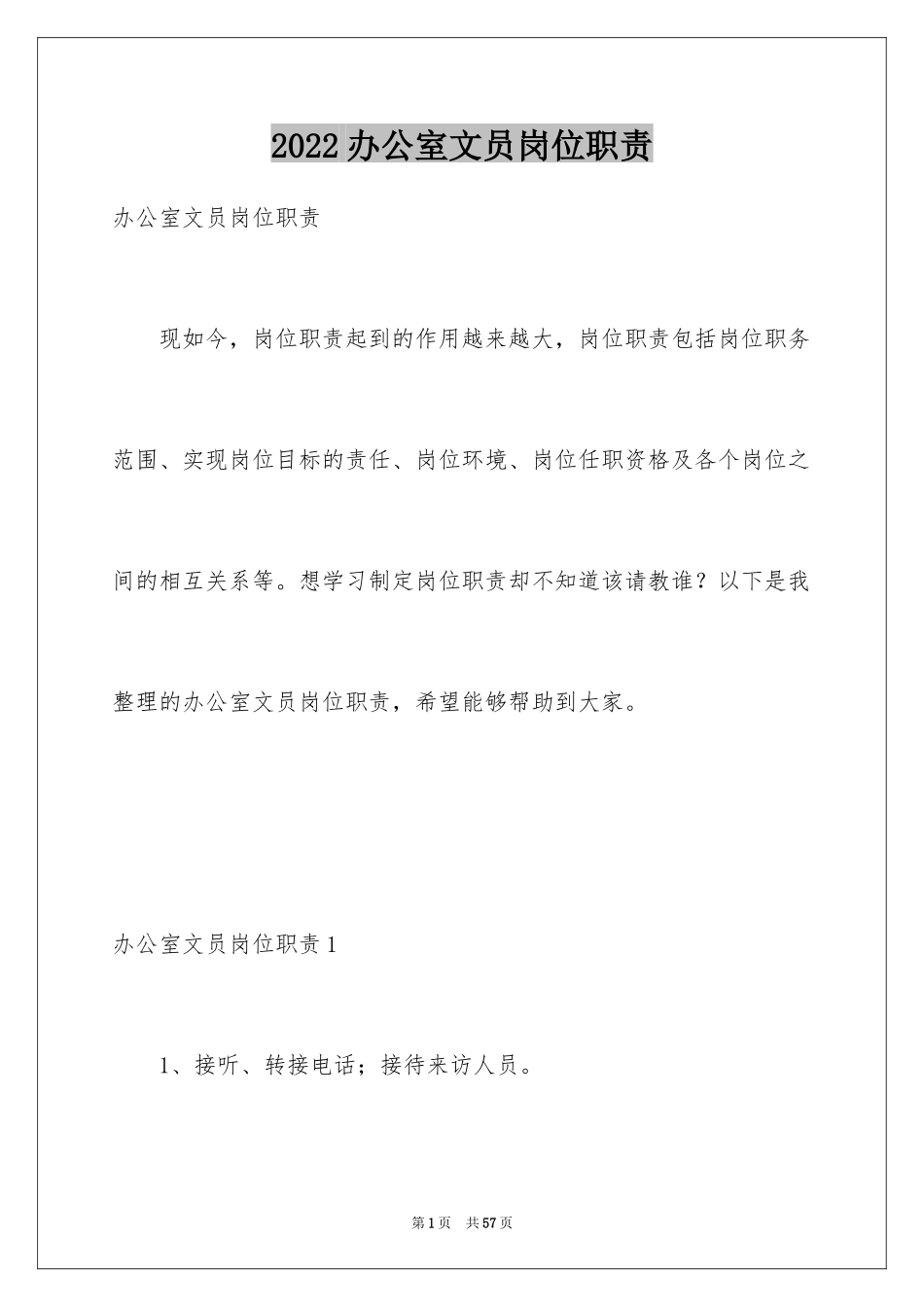 2022 办公室文员岗位职责

办公室文员岗位职责

现如今，岗位职责起到的作用越来越大，岗位职责包括岗位职务范围、实现岗位目标的责任、岗位环境、岗位任职资格及各个岗位之间的相互关系等。想学习制定岗位职责却不知道该请教谁？以下是我整理的办公室文员岗位职责，希望能够帮助到大家。

办公室文员岗位职责 1

1、接听、转接电话；接待来访人员。

第 1 页 共 57 页